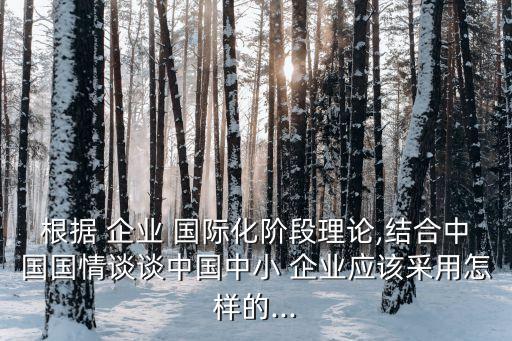 根据 企业 国际化阶段理论,结合中国国情谈谈中国中小 企业应该采用怎样的...